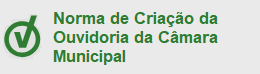 Norma de Criação da Ouvidoria da Câmara Municipal